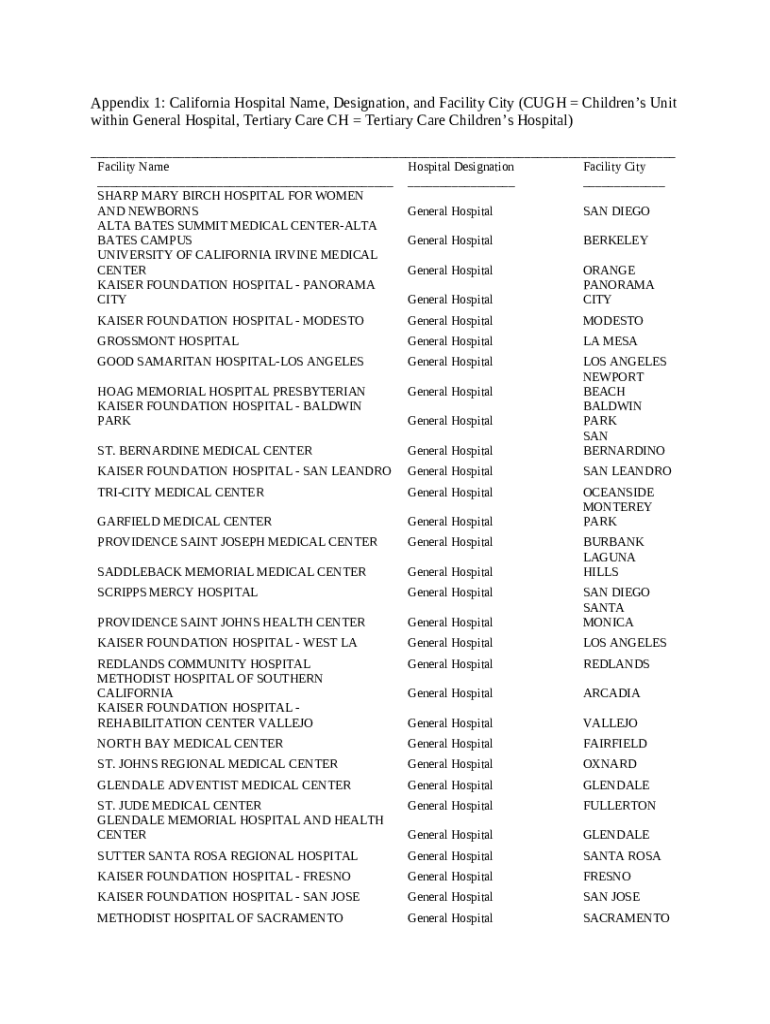 Appendix 1: California Hospital Name, Designation, and Facility City (CUGH = Children's Unit within General Hospital, Tertiary Care CH = Tertiary Care Children's Hospital)

| Facility Name | Hospital Designation | Facility City |
|---|---|---|
| SHARP MARY BIRCH HOSPITAL FOR WOMEN AND NEWBORNS | General Hospital | SAN DIEGO |
| ALTA BATES SUMMIT MEDICAL CENTER-ALTA BATES CAMPUS | General Hospital | BERKELEY |
| UNIVERSITY OF CALIFORNIA IRVINE MEDICAL CENTER | General Hospital | ORANGE |
| KAISER FOUNDATION HOSPITAL - PANORAMA CITY | General Hospital | PANORAMA CITY |
| KAISER FOUNDATION HOSPITAL - MODESTO | General Hospital | MODESTO |
| GROSSMONT HOSPITAL | General Hospital | LA MESA |
| GOOD SAMARITAN HOSPITAL-LOS ANGELES | General Hospital | LOS ANGELES |
| HOAG MEMORIAL HOSPITAL PRESBYTERIAN | General Hospital | NEWPORT BEACH |
| KAISER FOUNDATION HOSPITAL - BALDWIN PARK | General Hospital | BALDWIN PARK |
| ST. BERNARDINE MEDICAL CENTER | General Hospital | SAN BERNARDINO |
| KAISER FOUNDATION HOSPITAL - SAN LEANDRO | General Hospital | SAN LEANDRO |
| TRI-CITY MEDICAL CENTER | General Hospital | OCEANSIDE |
| GARFIELD MEDICAL CENTER | General Hospital | MONTEREY PARK |
| PROVIDENCE SAINT JOSEPH MEDICAL CENTER | General Hospital | BURBANK |
| SADDLEBACK MEMORIAL MEDICAL CENTER | General Hospital | LAGUNA HILLS |
| SCRIPPS MERCY HOSPITAL | General Hospital | SAN DIEGO |
| PROVIDENCE SAINT JOHNS HEALTH CENTER | General Hospital | SANTA MONICA |
| KAISER FOUNDATION HOSPITAL - WEST LA | General Hospital | LOS ANGELES |
| REDLANDS COMMUNITY HOSPITAL | General Hospital | REDLANDS |
| METHODIST HOSPITAL OF SOUTHERN CALIFORNIA | General Hospital | ARCADIA |
| KAISER FOUNDATION HOSPITAL - REHABILITATION CENTER VALLEJO | General Hospital | VALLEJO |
| NORTH BAY MEDICAL CENTER | General Hospital | FAIRFIELD |
| ST. JOHNS REGIONAL MEDICAL CENTER | General Hospital | OXNARD |
| GLENDALE ADVENTIST MEDICAL CENTER | General Hospital | GLENDALE |
| ST. JUDE MEDICAL CENTER | General Hospital | FULLERTON |
| GLENDALE MEMORIAL HOSPITAL AND HEALTH CENTER | General Hospital | GLENDALE |
| SUTTER SANTA ROSA REGIONAL HOSPITAL | General Hospital | SANTA ROSA |
| KAISER FOUNDATION HOSPITAL - FRESNO | General Hospital | FRESNO |
| KAISER FOUNDATION HOSPITAL - SAN JOSE | General Hospital | SAN JOSE |
| METHODIST HOSPITAL OF SACRAMENTO | General Hospital | SACRAMENTO |